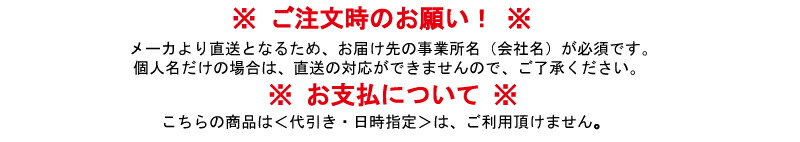 ※ ご注文時のお願い！ ※

メーカより直送となるため、お届け先の事業所名（会社名）が必須です。
個人名だけの場合は、直送の対応ができませんので、ご了承ください。

※ お支払について ※

こちらの商品は＜代引き・日時指定＞は、ご利用頂けません。